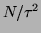 $N/\tau^2$